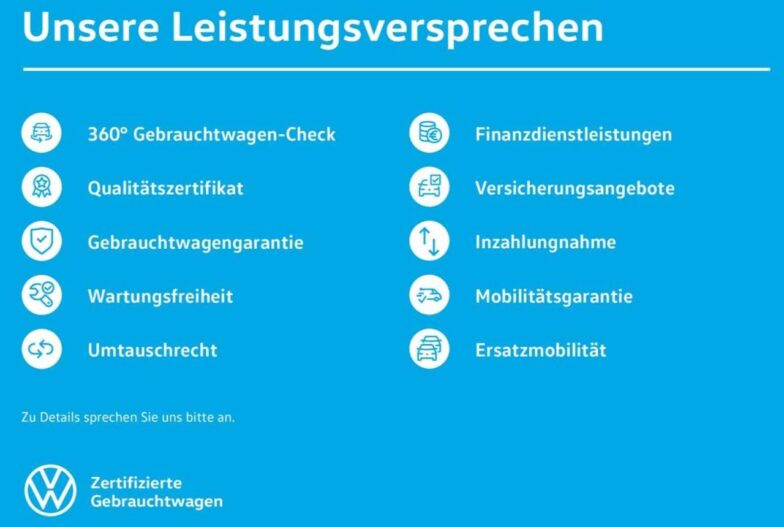 Unsere Leistungsversprechen

360° Gebrauchtwagen-Check

Qualitätszertifikat

Gebrauchtwagengarantie

Wartungsfreiheit

Umtauschrecht

Finanzdienstleistungen

Versicherungsangebote

Inzahlungnahme

Mobilitätsgarantie

Ersatzmobilität

Zu Details sprechen Sie uns bitte an.

Zertifizierte
Gebrauchtwagen